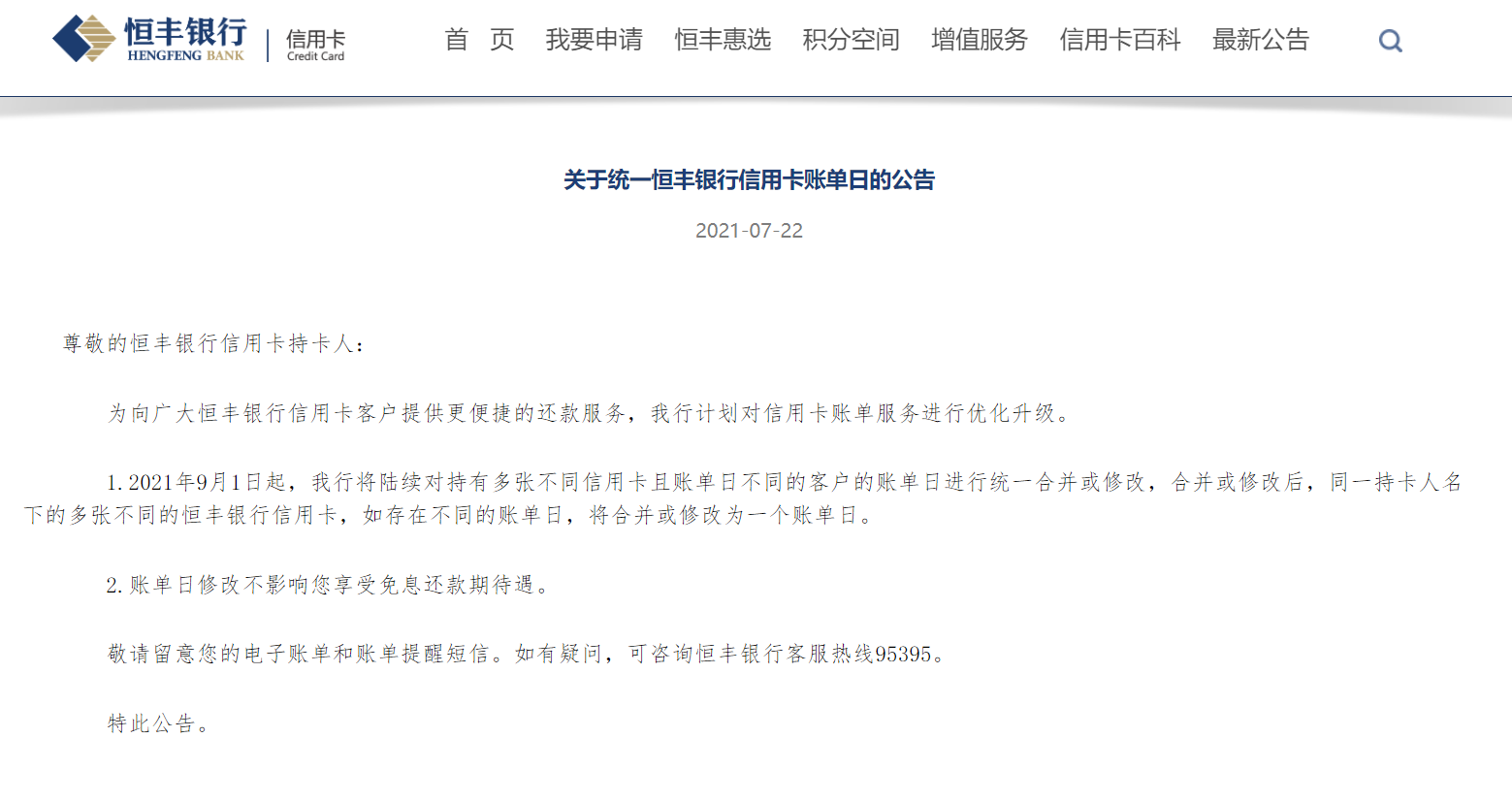 恒丰银行
HENGFENG BANK
信用卡
Credit Card

首 页 我要申请 恒丰惠选 积分空间 增值服务 信用卡百科 最新公告

关于统一恒丰银行信用卡账单日的公告

2021-07-22

尊敬的恒丰银行信用卡持卡人：

为向广大恒丰银行信用卡客户提供更便捷的还款服务，我行计划对信用卡账单服务进行优化升级。

1. 2021年9月1日起，我行将陆续对持有多张不同信用卡且账单日不同的客户的账单日进行统一合并或修改，合并或修改后，同一持卡人名下的多张不同的恒丰银行信用卡，如存在不同的账单日，将合并或修改为一个账单日。

2. 账单日修改不影响您享受免息还款期待遇。

敬请留意您的电子账单和账单提醒短信。如有疑问，可咨询恒丰银行客服热线95395。

特此公告。